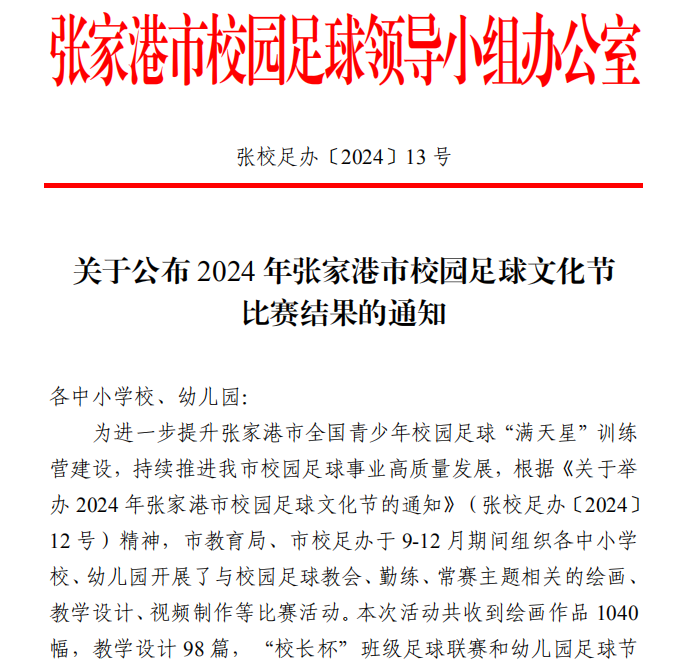 张家港市校园足球领导小组办公室

张校足办〔2024〕13号

关于公布2024年张家港市校园足球文化节
比赛结果的通知

各中小学校、幼儿园:

为进一步提升张家港市全国青少年校园足球“满天星”训练营建设，持续推进我市校园足球事业高质量发展，根据《关于举办2024年张家港市校园足球文化节的通知》（张校足办〔2024〕12号）精神，市教育局、市校足办于9-12月期间组织各中小学校、幼儿园开展了与校园足球教会、勤练、常赛主题相关的绘画、教学设计、视频制作等比赛活动。本次活动共收到绘画作品1040幅，教学设计98篇，“校长杯”班级足球联赛和幼儿园足球节